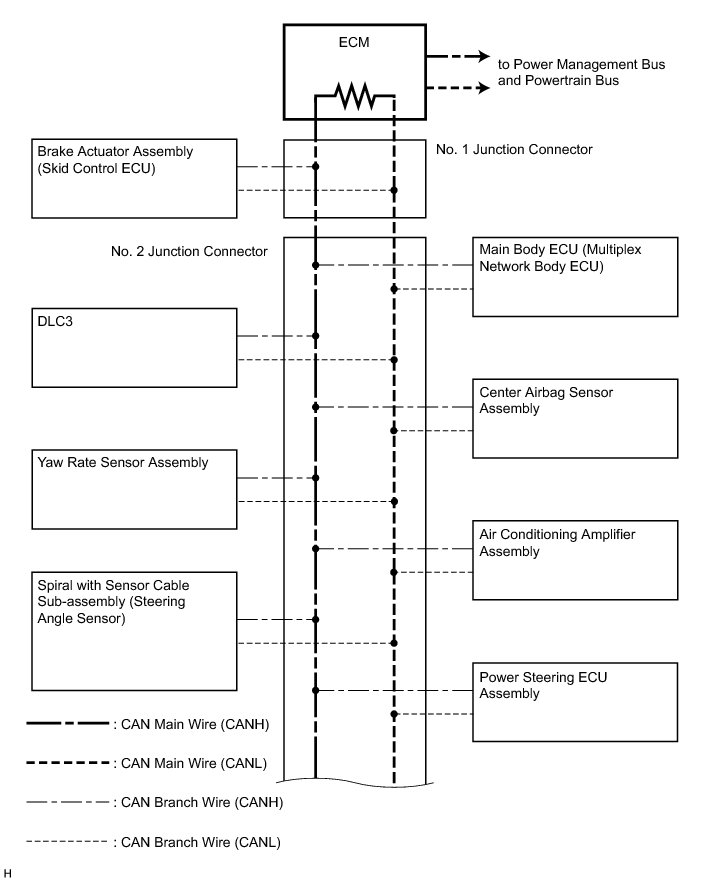 ECM

to Power Management Bus and Powertrain Bus

Brake Actuator Assembly (Skid Control ECU)

No. 1 Junction Connector

No. 2 Junction Connector

Main Body ECU (Multiplex Network Body ECU)

DLC3

Center Airbag Sensor Assembly

Yaw Rate Sensor Assembly

Air Conditioning Amplifier Assembly

Spiral with Sensor Cable Sub-assembly (Steering Angle Sensor)

Power Steering ECU Assembly

: CAN Main Wire (CANH)

: CAN Main Wire (CANL)

: CAN Branch Wire (CANH)

: CAN Branch Wire (CANL)

H